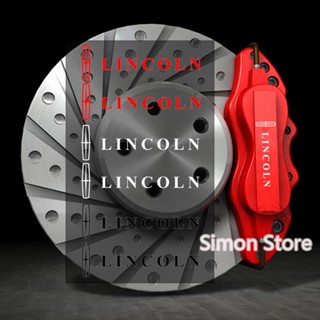 LINCOLN
LINCOLN
LINCOLN
LINCOLN
LINCOLN
LINCOLN
LINCOLN
Simon Store